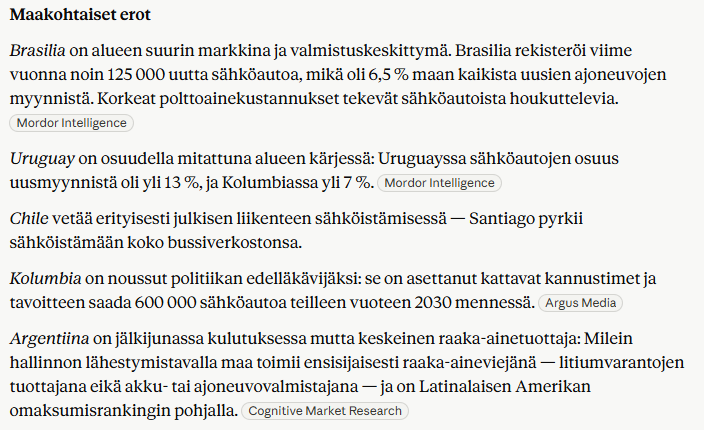 Maakohtaiset erot

Brasilia on alueen suurin markkina ja valmistuskeskittymä. Brasilia rekisteröi viime vuonna noin 125 000 uutta sähköautoa, mikä oli 6,5 % maan kaikista uusien ajoneuvojen myynnistä. Korkeat polttoainekustannukset tekevät sähköautoista houkuttelevia. Mordor Intelligence

Uruguay on osuudella mitattuna alueen kärjessä: Uruguayssa sähköautojen osuus uusmyynnistä oli yli 13 %, ja Kolumbiassa yli 7 %. Mordor Intelligence

Chile vetää erityisesti julkisen liikenteen sähköistämisessä — Santiago pyrkii sähköistämään koko bussiverkostonsa.

Kolumbia on noussut politiikan edelläkävijäksi: se on asettanut kattavat kannustimet ja tavoitteen saada 600 000 sähköautoa teilleen vuoteen 2030 mennessä. Argus Media

Argentiina on jälkijunassa kulutuksessa mutta keskeinen raaka-ainetuottaja: Milein hallinnon lähestymistavalla maa toimii ensisijaisesti raaka-aineviejänä — litiumvarantojen tuottajana eikä akku- tai ajoneuvovalmistajana — ja on Latinalaisen Amerikan omaksumisrankingin pohjalla. Cognitive Market Research